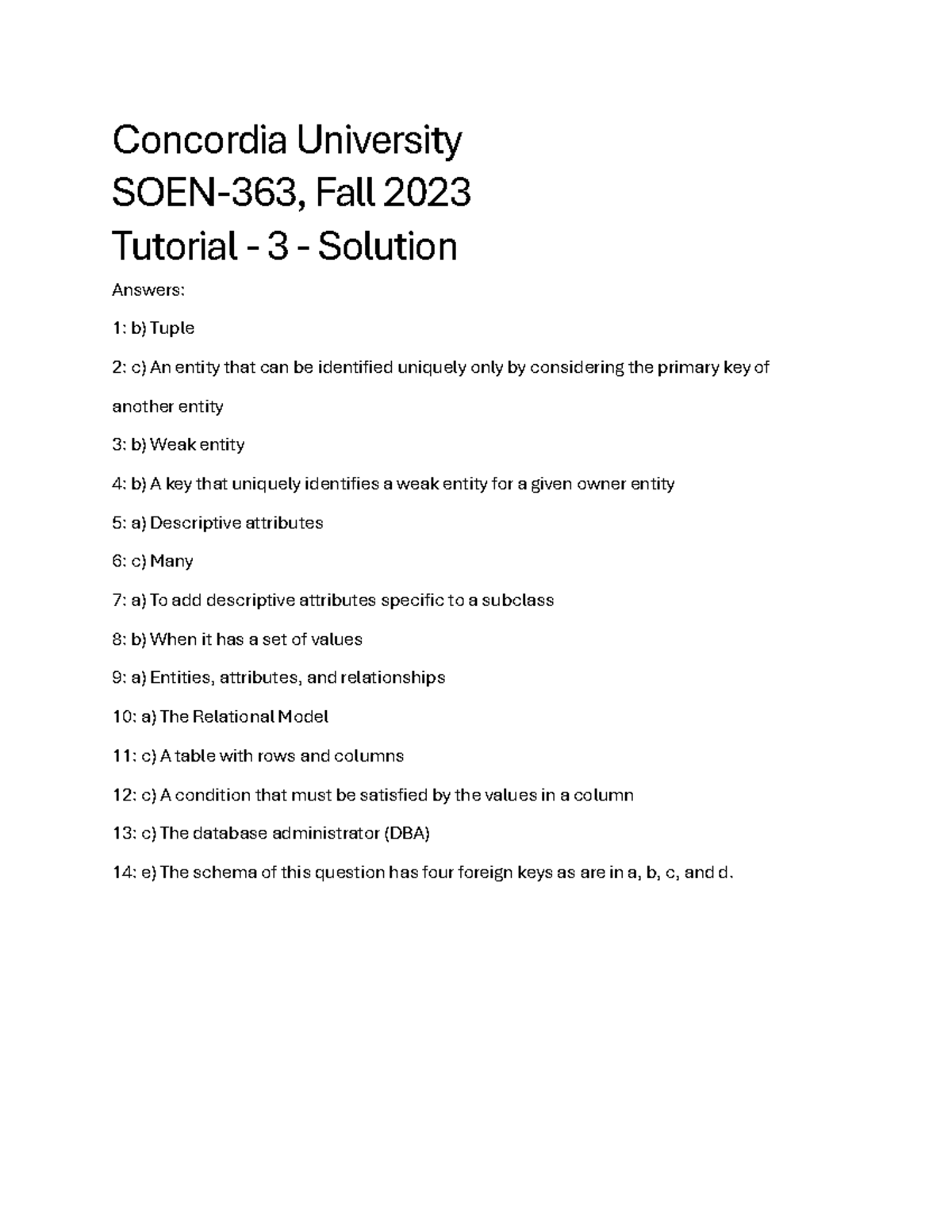 Concordia University
SOEN-363, Fall 2023
Tutorial - 3 - Solution

Answers:

1: b) Tuple

2: c) An entity that can be identified uniquely only by considering the primary key of another entity

3: b) Weak entity

4: b) A key that uniquely identifies a weak entity for a given owner entity

5: a) Descriptive attributes

6: c) Many

7: a) To add descriptive attributes specific to a subclass

8: b) When it has a set of values

9: a) Entities, attributes, and relationships

10: a) The Relational Model

11: c) A table with rows and columns

12: c) A condition that must be satisfied by the values in a column

13: c) The database administrator (DBA)

14: e) The schema of this question has four foreign keys as are in a, b, c, and d.